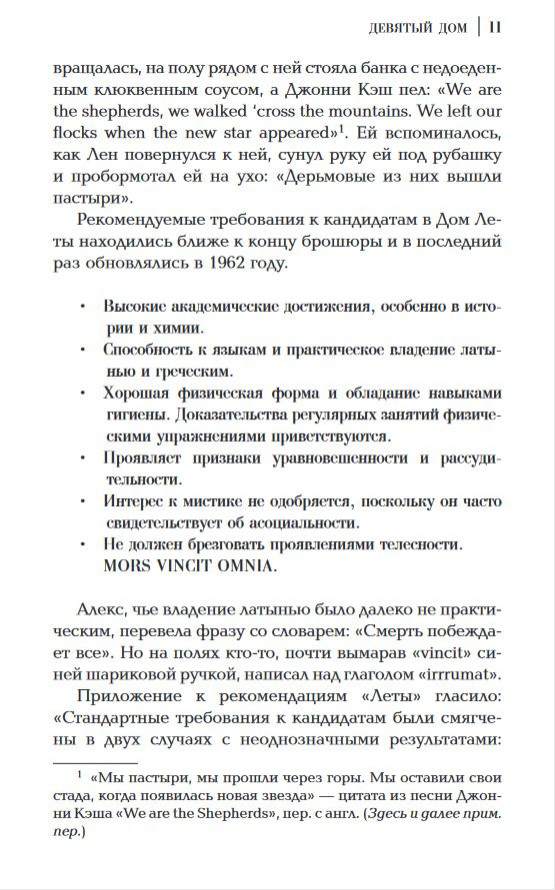 ДЕВЯТЫЙ ДОМ | 11

вращалась, на полу рядом с ней стояла банка с недоеденным клюквенным соусом, а Джонни Кэш пел: «We are the shepherds, we walked 'cross the mountains. We left our flocks when the new star appeared»$^1$. Ей вспоминалось, как Лен повернулся к ней, сунул руку ей под рубашку и пробормотал ей на ухо: «Дерьмовые из них вышли пастыри».

Рекомендуемые требования к кандидатам в Дом Леты находились ближе к концу брошюры и в последний раз обновлялись в 1962 году.

• Высокие академические достижения, особенно в истории и химии.
• Способность к языкам и практическое владение латынью и греческим.
• Хорошая физическая форма и обладание навыками гигиены. Доказательства регулярных занятий физическими упражнениями приветствуются.
• Проявляет признаки уравновешенности и рассудительности.
• Интерес к мистике не одобряется, поскольку он часто свидетельствует об асоциальности.
• Не должен брезговать проявлениями телесности.
MORS VINCIT OMNIA.

Алекс, чье владение латынью было далеко не практическим, перевела фразу со словарем: «Смерть побеждает все». Но на полях кто-то, почти вымарав «vincit» синей шариковой ручкой, написал над глаголом «irrumat».

Приложение к рекомендациям «Леты» гласило: «Стандартные требования к кандидатам были смягчены в двух случаях с неоднозначными результатами:

$^1$ «Мы пастыри, мы прошли через горы. Мы оставили свои стада, когда появилась новая звезда» — цитата из песни Джонни Кэша «We are the Shepherds», пер. с англ. (Здесь и далее прим. пер.)